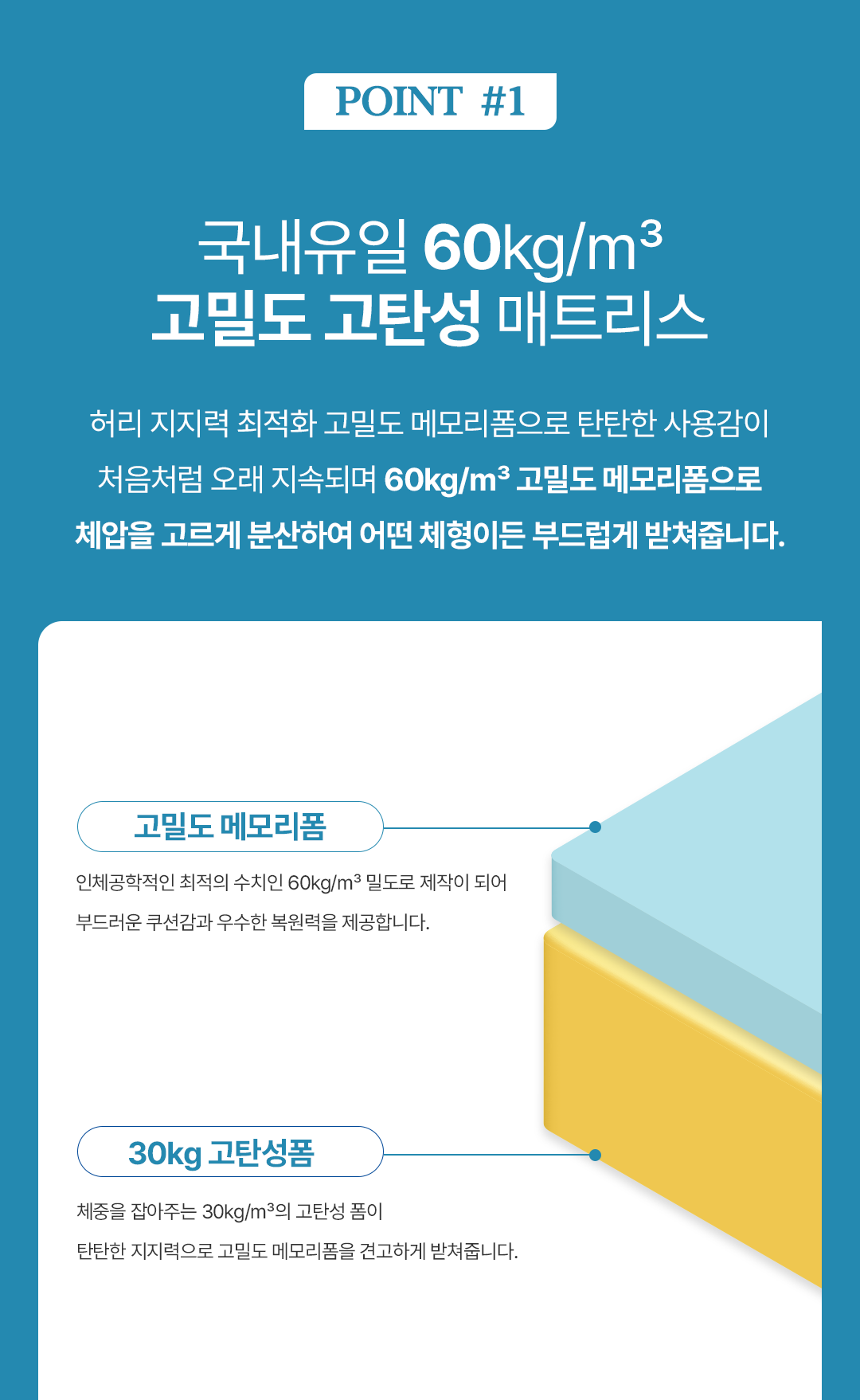 POINT #1

국내유일 60kg/m³
고밀도 고탄성 매트리스

허리 지지력 최적화 고밀도 메모리폼으로 탄탄한 사용감이 처음처럼 오래 지속되며 60kg/m³ 고밀도 메모리폼으로 체압을 고르게 분산하여 어떤 체형이든 부드럽게 받쳐줍니다.

고밀도 메모리폼

인체공학적인 최적의 수치인 60kg/m³ 밀도로 제작이 되어 부드러운 쿠션감과 우수한 복원력을 제공합니다.

30kg 고탄성폼

체중을 잡아주는 30kg/m³의 고탄성 폼이 탄탄한 지지력으로 고밀도 메모리폼을 견고하게 받쳐줍니다.